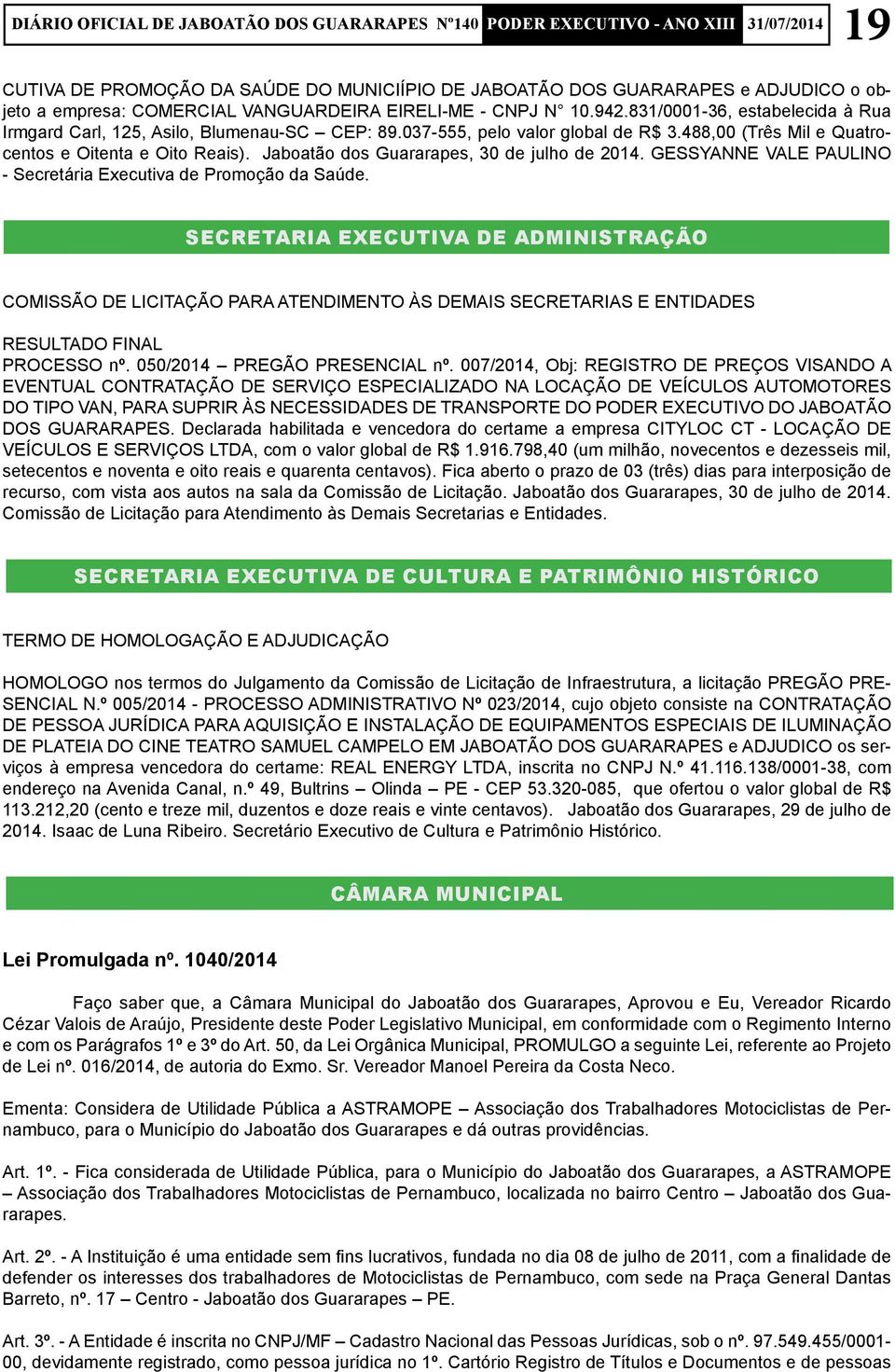 DIÁRIO OFICIAL DE JABOATÃO DOS GUARARAPES Nº140 PODER EXECUTIVO - ANO XIII 31/07/2014 19

CUTIVA DE PROMOÇÃO DA SAÚDE DO MUNICIÍPIO DE JABOATÃO DOS GUARARAPES e ADJUDICO o objeto a empresa: COMERCIAL VANGUARDEIRA EIRELI-ME - CNPJ N° 10.942.831/0001-36, estabelecida à Rua Irmgard Carl, 125, Asilo, Blumenau-SC – CEP: 89.037-555, pelo valor global de R$ 3.488,00 (Três Mil e Quatrocentos e Oitenta e Oito Reais). Jaboatão dos Guararapes, 30 de julho de 2014. GESSYANNE VALE PAULINO - Secretária Executiva de Promoção da Saúde.

SECRETARIA EXECUTIVA DE ADMINISTRAÇÃO

COMISSÃO DE LICITAÇÃO PARA ATENDIMENTO ÀS DEMAIS SECRETARIAS E ENTIDADES

RESULTADO FINAL
PROCESSO nº. 050/2014 – PREGÃO PRESENCIAL nº. 007/2014, Obj: REGISTRO DE PREÇOS VISANDO A EVENTUAL CONTRATAÇÃO DE SERVIÇO ESPECIALIZADO NA LOCAÇÃO DE VEÍCULOS AUTOMOTORES DO TIPO VAN, PARA SUPRIR ÀS NECESSIDADES DE TRANSPORTE DO PODER EXECUTIVO DO JABOATÃO DOS GUARARAPES. Declarada habilitada e vencedora do certame a empresa CITYLOC CT - LOCAÇÃO DE VEÍCULOS E SERVIÇOS LTDA, com o valor global de R$ 1.916.798,40 (um milhão, novecentos e dezesseis mil, setecentos e noventa e oito reais e quarenta centavos). Fica aberto o prazo de 03 (três) dias para interposição de recurso, com vista aos autos na sala da Comissão de Licitação. Jaboatão dos Guararapes, 30 de julho de 2014. Comissão de Licitação para Atendimento às Demais Secretarias e Entidades.

SECRETARIA EXECUTIVA DE CULTURA E PATRIMÔNIO HISTÓRICO

TERMO DE HOMOLOGAÇÃO E ADJUDICAÇÃO

HOMOLOGO nos termos do Julgamento da Comissão de Licitação de Infraestrutura, a licitação PREGÃO PRESENCIAL N.º 005/2014 - PROCESSO ADMINISTRATIVO Nº 023/2014, cujo objeto consiste na CONTRATAÇÃO DE PESSOA JURÍDICA PARA AQUISIÇÃO E INSTALAÇÃO DE EQUIPAMENTOS ESPECIAIS DE ILUMINAÇÃO DE PLATEIA DO CINE TEATRO SAMUEL CAMPELO EM JABOATÃO DOS GUARARAPES e ADJUDICO os serviços à empresa vencedora do certame: REAL ENERGY LTDA, inscrita no CNPJ N.º 41.116.138/0001-38, com endereço na Avenida Canal, n.º 49, Bultrins – Olinda – PE - CEP 53.320-085, que ofertou o valor global de R$ 113.212,20 (cento e treze mil, duzentos e doze reais e vinte centavos). Jaboatão dos Guararapes, 29 de julho de 2014. Isaac de Luna Ribeiro. Secretário Executivo de Cultura e Patrimônio Histórico.

CÂMARA MUNICIPAL

Lei Promulgada nº. 1040/2014

Faço saber que, a Câmara Municipal do Jaboatão dos Guararapes, Aprovou e Eu, Vereador Ricardo Cézar Valois de Araújo, Presidente deste Poder Legislativo Municipal, em conformidade com o Regimento Interno e com os Parágrafos 1º e 3º do Art. 50, da Lei Orgânica Municipal, PROMULGO a seguinte Lei, referente ao Projeto de Lei nº. 016/2014, de autoria do Exmo. Sr. Vereador Manoel Pereira da Costa Neco.

Ementa: Considera de Utilidade Pública a ASTRAMOPE – Associação dos Trabalhadores Motociclistas de Pernambuco, para o Município do Jaboatão dos Guararapes e dá outras providências.

Art. 1º. - Fica considerada de Utilidade Pública, para o Município do Jaboatão dos Guararapes, a ASTRAMOPE – Associação dos Trabalhadores Motociclistas de Pernambuco, localizada no bairro Centro – Jaboatão dos Guararapes.

Art. 2º. - A Instituição é uma entidade sem fins lucrativos, fundada no dia 08 de julho de 2011, com a finalidade de defender os interesses dos trabalhadores de Motociclistas de Pernambuco, com sede na Praça General Dantas Barreto, nº. 17 – Centro - Jaboatão dos Guararapes – PE.

Art. 3º. - A Entidade é inscrita no CNPJ/MF – Cadastro Nacional das Pessoas Jurídicas, sob o nº. 97.549.455/0001-00, devidamente registrado, como pessoa jurídica no 1º. Cartório Registro de Títulos e Documentos e de pessoas